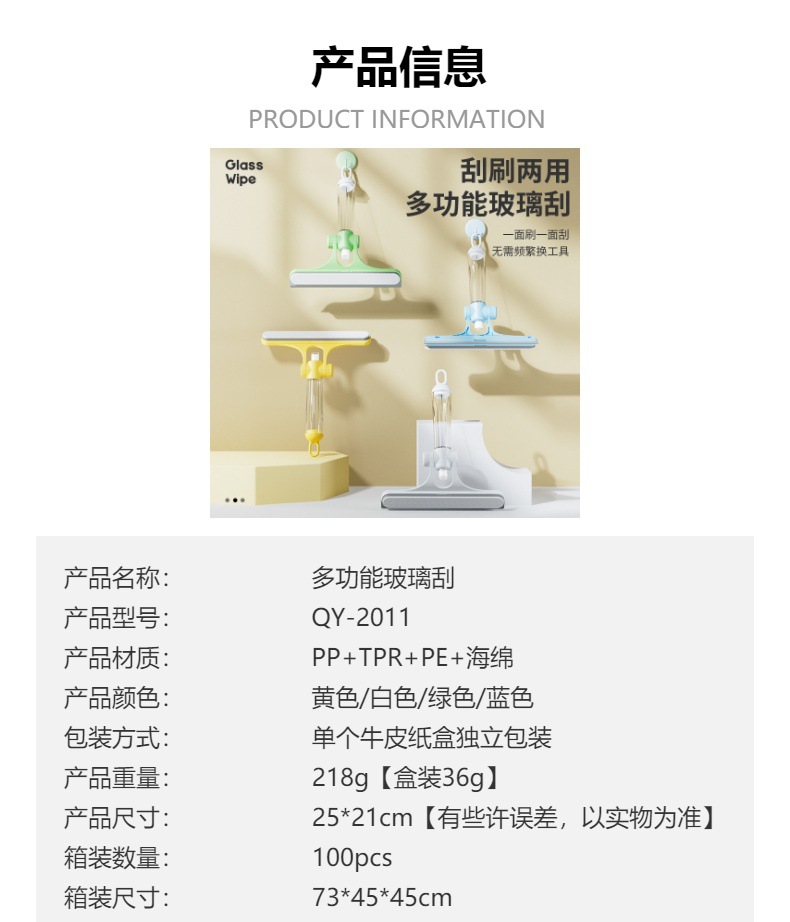 产品信息
PRODUCT INFORMATION

Glass
Wipe

刮刷两用
多功能玻璃刮

一面刷一面刮
无需频繁换工具

产品名称: 多功能玻璃刮
产品型号: QY-2011
产品材质: PP+TPR+PE+海绵
产品颜色: 黄色/白色/绿色/蓝色
包装方式: 单个牛皮纸盒独立包装
产品重量: 218g【盒装36g】
产品尺寸: 25*21cm【有些许误差，以实物为准】
箱装数量: 100pcs
箱装尺寸: 73*45*45cm